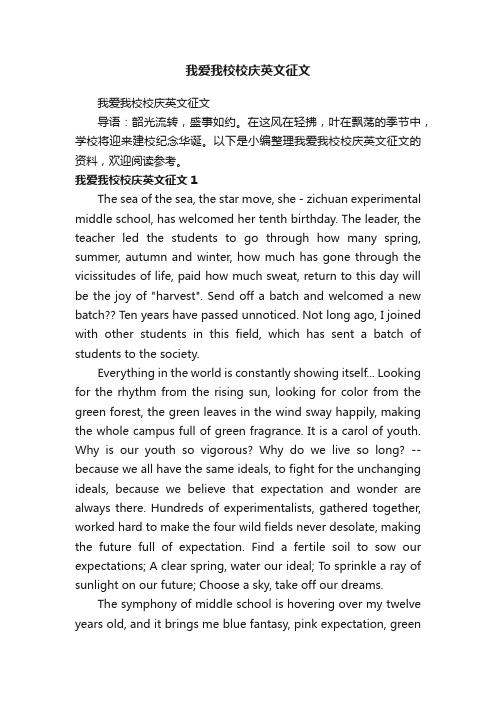 我爱我校校庆英文征文

我爱我校校庆英文征文

导语：韶光流转，盛事如约。在这风在轻拂，叶在飘荡的季节中，学校将迎来建校纪念华诞。以下是小编整理我爱我校校庆英文征文的资料，欢迎阅读参考。

我爱我校校庆英文征文 1

The sea of the sea, the star move, she - zichuan experimental middle school, has welcomed her tenth birthday. The leader, the teacher led the students to go through how many spring, summer, autumn and winter, how much has gone through the vicissitudes of life, paid how much sweat, return to this day will be the joy of "harvest". Send off a batch and welcomed a new batch?? Ten years have passed unnoticed. Not long ago, I joined with other students in this field, which has sent a batch of students to the society.

Everything in the world is constantly showing itself... Looking for the rhythm from the rising sun, looking for color from the green forest, the green leaves in the wind sway happily, making the whole campus full of green fragrance. It is a carol of youth. Why is our youth so vigorous? Why do we live so long? -- because we all have the same ideals, to fight for the unchanging ideals, because we believe that expectation and wonder are always there. Hundreds of experimentalists, gathered together, worked hard to make the four wild fields never desolate, making the future full of expectation. Find a fertile soil to sow our expectations; A clear spring, water our ideal; To sprinkle a ray of sunlight on our future; Choose a sky, take off our dreams.

The symphony of middle school is hovering over my twelve years old, and it brings me blue fantasy, pink expectation, green